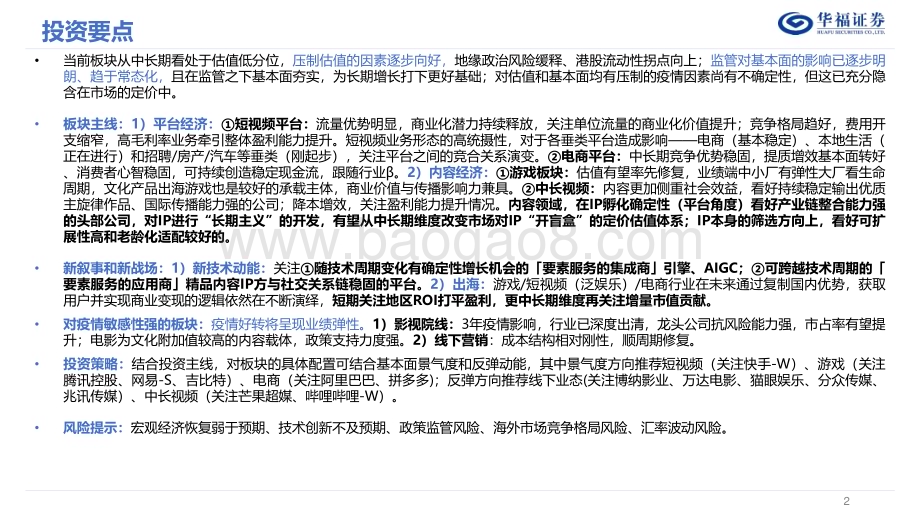 投资要点

华福证券
HUAFU SECURITIES CO.,LTD.

• 当前板块从中长期看处于估值低分位，压制估值的因素逐步向好，地缘政治风险缓释、港股流动性拐点向上；监管对基本面的影响已逐步明朗、趋于常态化，且在监管之下基本面夯实，为长期增长打下更好基础；对估值和基本面均有压制的疫情因素尚有不确定性，但这已充分隐含在市场的定价中。

• 板块主线：1）平台经济：①短视频平台：流量优势明显，商业化潜力持续释放，关注单位流量的商业化价值提升；竞争格局趋好，费用开支缩窄，高毛利率业务牵引整体盈利能力提升。短视频业务形态的高统摄性，对于各垂类平台造成影响——电商（基本稳定）、本地生活（正在进行）和招聘/房产/汽车等垂类（刚起步），关注平台之间的竞合关系演变。②电商平台：中长期竞争优势稳固，提质增效基本面转好、消费者心智稳固，可持续创造稳定现金流，跟随行业β。2）内容经济：①游戏板块：估值有望率先修复，业绩端中小厂有弹性大厂看生命周期，文化产品出海游戏也是较好的承载主体，商业价值与传播影响力兼具。②中长视频：内容更加侧重社会效益，看好持续稳定输出优质主旋律作品、国际传播能力强的公司；降本增效，关注盈利能力提升情况。内容领域，在IP孵化确定性（平台角度）看好产业链整合能力强的头部公司，对IP进行“长期主义”的开发，有望从中长期维度改变市场对IP“开盲盒”的定价估值体系；IP本身的筛选方向上，看好可扩展性高和老龄化适配较好的。

• 新叙事和新战场：1）新技术动能：关注①随技术周期变化有确定性增长机会的「要素服务的集成商」引擎、AIGC；②可跨越技术周期的「要素服务的应用商」精品内容IP方与社交关系链稳固的平台。2）出海：游戏/短视频（泛娱乐）/电商行业在未来通过复制国内优势，获取用户并实现商业变现的逻辑依然在不断演绎，短期关注地区ROI打平盈利，更中长期维度再关注增量市值贡献。

• 对疫情敏感性强的板块：疫情好转将呈现业绩弹性。1）影视院线：3年疫情影响，行业已深度出清，龙头公司抗风险能力强，市占率有望提升；电影为文化附加值较高的内容载体，政策支持力度强。2）线下营销：成本结构相对刚性，顺周期修复。

• 投资策略：结合投资主线，对板块的具体配置可结合基本面景气度和反弹动能，其中景气度方向推荐短视频（关注快手-W）、游戏（关注腾讯控股、网易-S、吉比特）、电商（关注阿里巴巴、拼多多）；反弹方向推荐线下业态(关注博纳影业、万达电影、猫眼娱乐、分众传媒、兆讯传媒）、中长视频（关注芒果超媒、哔哩哔哩-W）。

• 风险提示：宏观经济恢复弱于预期、技术创新不及预期、政策监管风险、海外市场竞争格局风险、汇率波动风险。

www.baogao8.com

2